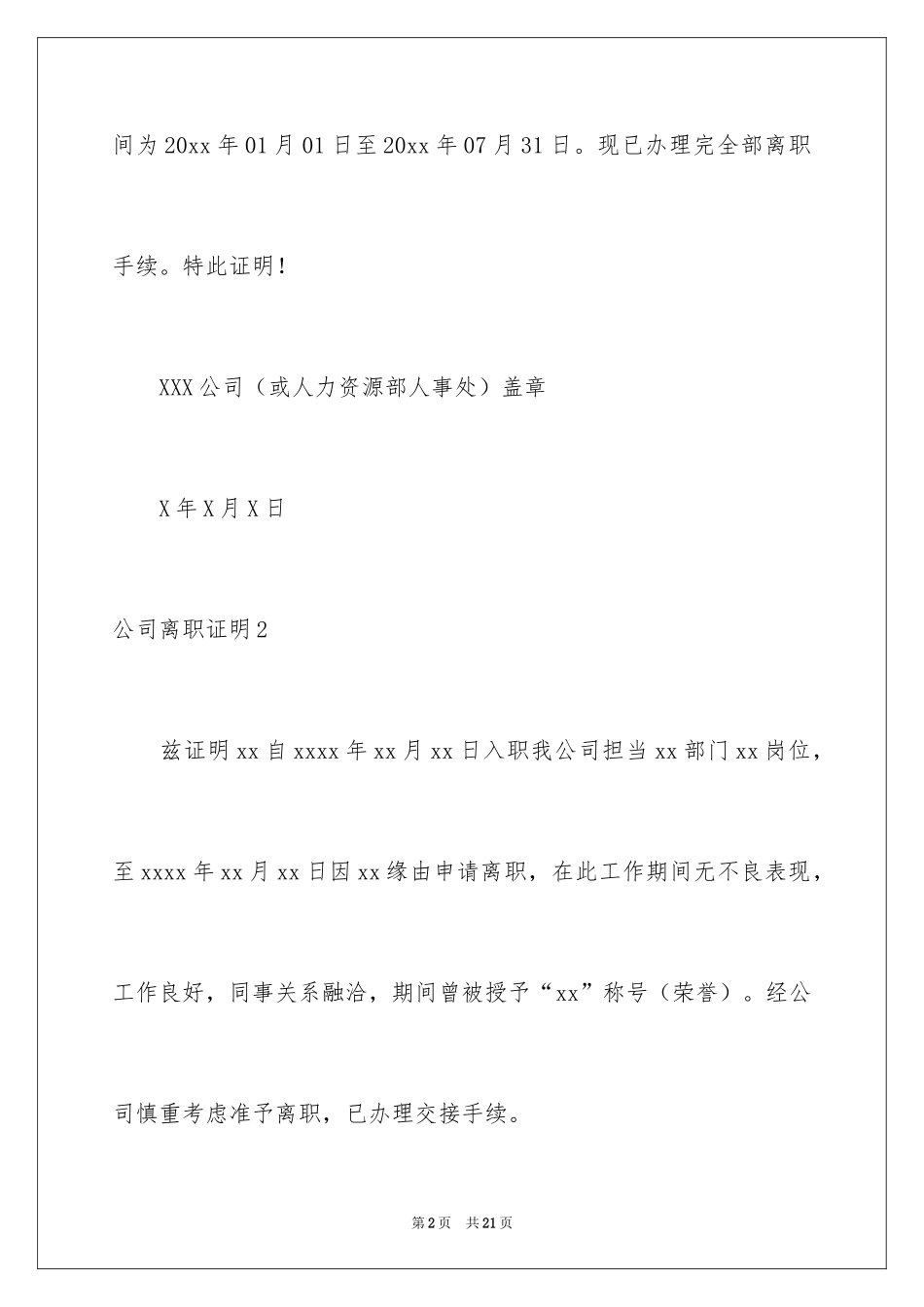 间为20xx年01月01日至20xx年07月31日。现已办理完全部离职手续。特此证明！

XXX公司（或人力资源部人事处）盖章

X年X月X日

公司离职证明2

兹证明xx自xxxx年xx月xx日入职我公司担当xx部门xx岗位，至xxxx年xx月xx日因xx缘由申请离职，在此工作期间无不良表现，工作良好，同事关系融洽，期间曾被授予“xx”称号（荣誉）。经公司慎重考虑准予离职，已办理交接手续。

第2页 共21页